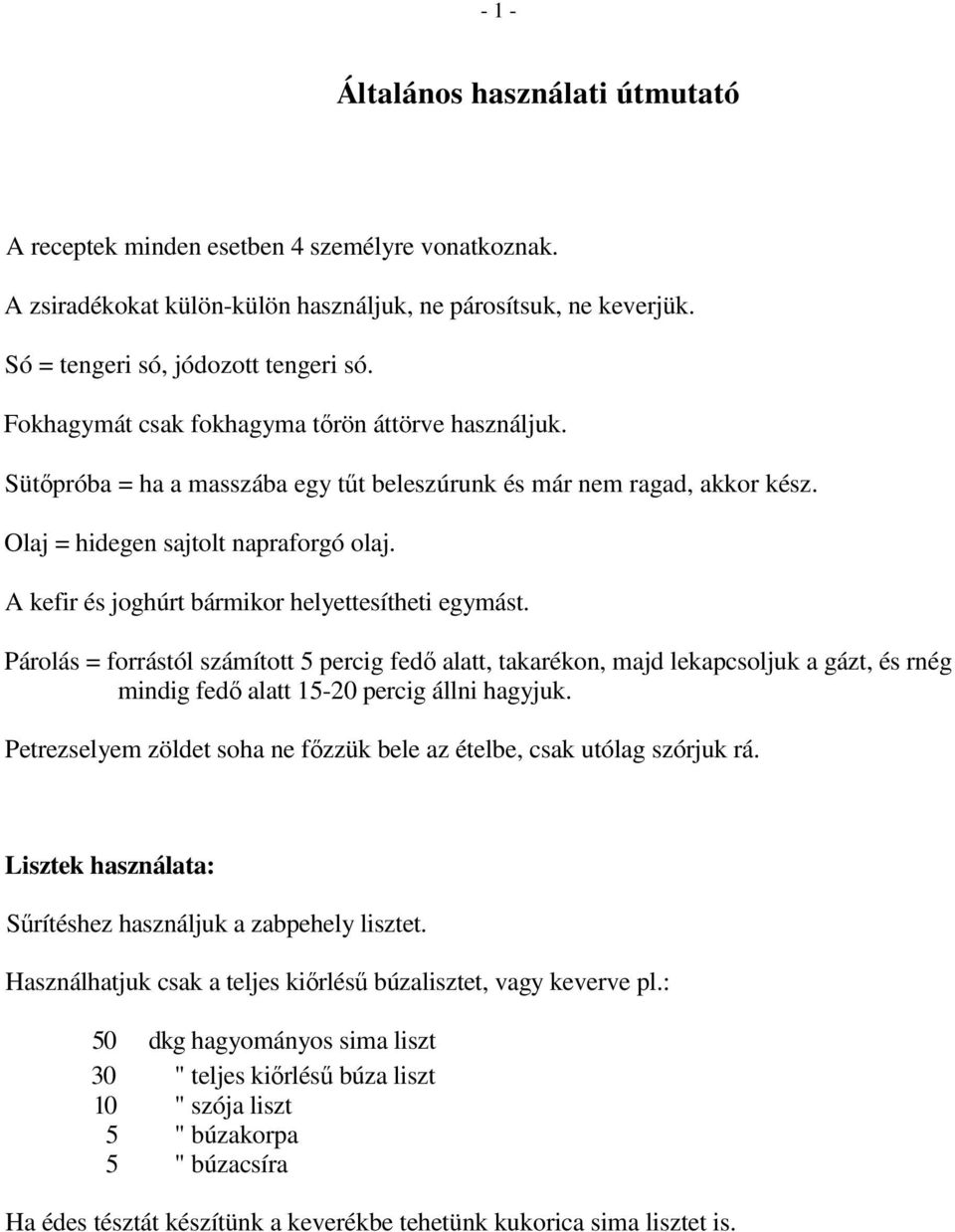 - 1 -

Általános használati útmutató

A receptek minden esetben 4 személyre vonatkoznak.

A zsiradékokat külön-külön használjuk, ne párosítsuk, ne keverjük.

Só = tengeri só, jódozott tengeri só.

Fokhagymát csak fokhagyma tőrön áttörve használjuk.

Sütőpróba = ha a masszába egy tűt beleszúrunk és már nem ragad, akkor kész.

Olaj = hidegen sajtolt napraforgó olaj.

A kefir és joghúrt bármikor helyettesítheti egymást.

Párolás = forrástól számított 5 percig fedő alatt, takarékon, majd lekapcsoljuk a gázt, és rnég mindig fedő alatt 15-20 percig állni hagyjuk.

Petrezselyem zöldet soha ne főzzük bele az ételbe, csak utólag szórjuk rá.

Lisztek használata:

Sűrítéshez használjuk a zabpehely lisztet.

Használhatjuk csak a teljes kiőrlésű búzalisztet, vagy keverve pl.:

50 dkg hagyományos sima liszt
30 " teljes kiőrlésű búza liszt
10 " szója liszt
5 " búzakorpa
5 " búzacsíra

Ha édes tésztát készítünk a keverékbe tehetünk kukorica sima lisztet is.